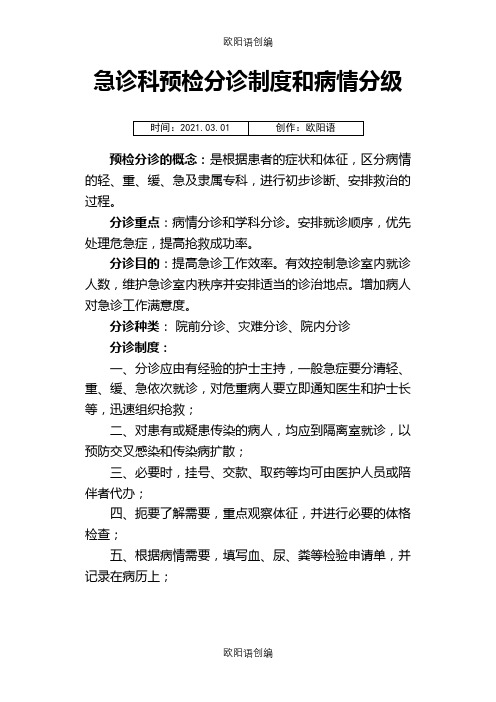 欧阳语创编

急诊科预检分诊制度和病情分级

| 时间：2021.03.01 | 创作：欧阳语 |
|---|---|

预检分诊的概念：是根据患者的症状和体征，区分病情的轻、重、缓、急及隶属专科，进行初步诊断、安排救治的过程。

分诊重点：病情分诊和学科分诊。安排就诊顺序，优先处理危急症，提高抢救成功率。

分诊目的：提高急诊工作效率。有效控制急诊室内就诊人数，维护急诊室内秩序并安排适当的诊治地点。增加病人对急诊工作满意度。

分诊种类： 院前分诊、灾难分诊、院内分诊

分诊制度：

一、分诊应由有经验的护士主持，一般急症要分清轻、重、缓、急依次就诊，对危重病人要立即通知医生和护士长等，迅速组织抢救；

二、对患有或疑患传染的病人，均应到隔离室就诊，以预防交叉感染和传染病扩散；

三、必要时，挂号、交款、取药等均可由医护人员或陪伴者代办；

四、扼要了解需要，重点观察体征，并进行必要的体格检查；

五、根据病情需要，填写血、尿、粪等检验申请单，并记录在病历上；

欧阳语创编